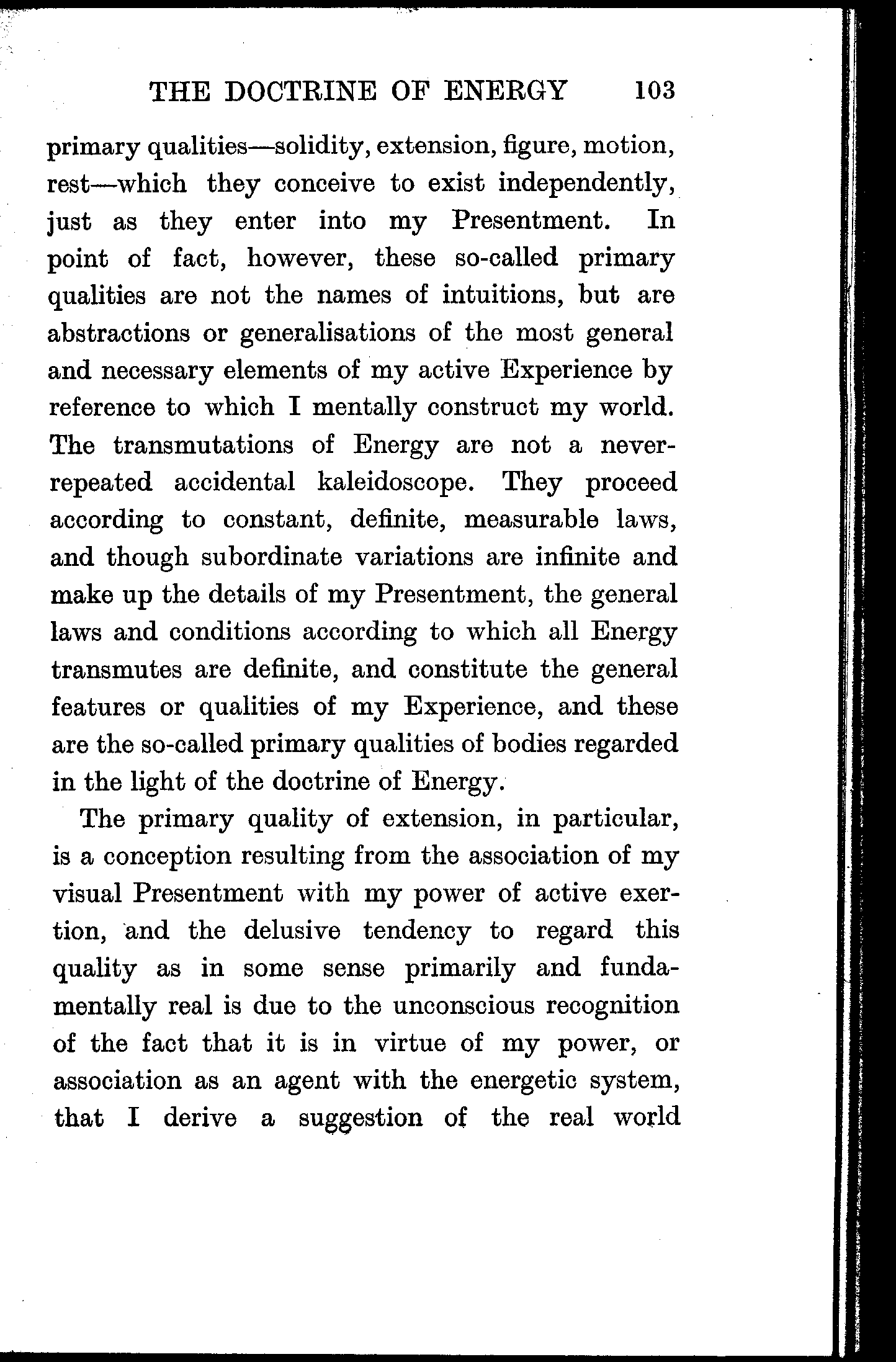 THE DOCTRINE OF ENERGY 103

primary qualities—solidity, extension, figure, motion, rest—which they conceive to exist independently, just as they enter into my Presentment. In point of fact, however, these so-called primary qualities are not the names of intuitions, but are abstractions or generalisations of the most general and necessary elements of my active Experience by reference to which I mentally construct my world. The transmutations of Energy are not a never-repeated accidental kaleidoscope. They proceed according to constant, definite, measurable laws, and though subordinate variations are infinite and make up the details of my Presentment, the general laws and conditions according to which all Energy transmutes are definite, and constitute the general features or qualities of my Experience, and these are the so-called primary qualities of bodies regarded in the light of the doctrine of Energy.

The primary quality of extension, in particular, is a conception resulting from the association of my visual Presentment with my power of active exertion, and the delusive tendency to regard this quality as in some sense primarily and fundamentally real is due to the unconscious recognition of the fact that it is in virtue of my power, or association as an agent with the energetic system, that I derive a suggestion of the real world